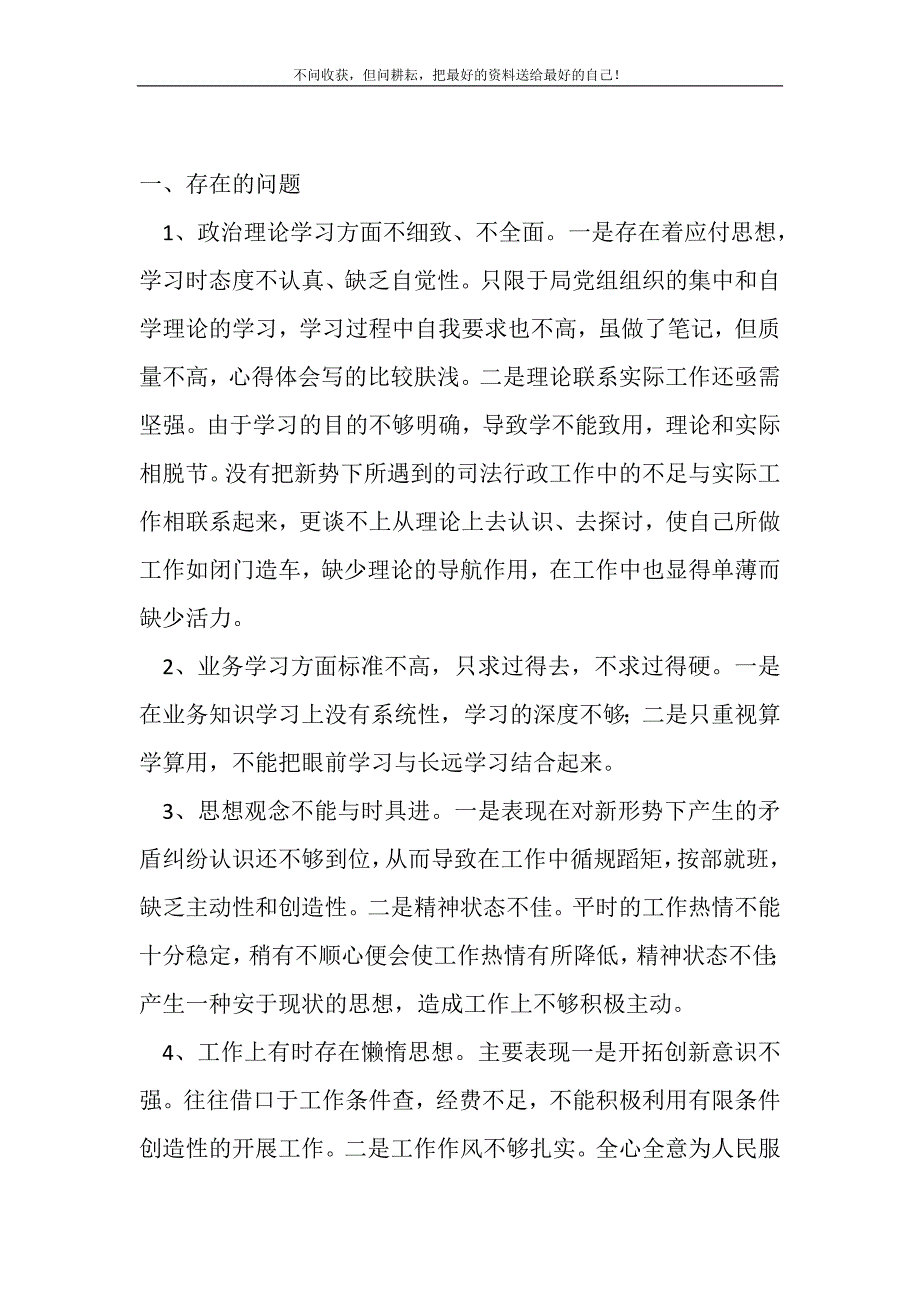 不问收获，但问耕耘，把最好的资料送给最好的自己！

一、存在的问题

1、政治理论学习方面不细致、不全面。一是存在着应付思想，学习时态度不认真、缺乏自觉性。只限于局党组组织的集中和自学理论的学习，学习过程中自我要求也不高，虽做了笔记，但质量不高，心得体会写的比较肤浅。二是理论联系实际工作还亟需坚强。由于学习的目的不够明确，导致学不能致用，理论和实际相脱节。没有把新势下所遇到的司法行政工作中的不足与实际工作相联系起来，更谈不上从理论上去认识、去探讨，使自己所做工作如闭门造车，缺少理论的导航作用，在工作中也显得单薄而缺少活力。

2、业务学习方面标准不高，只求过得去，不求过得硬。一是在业务知识学习上没有系统性，学习的深度不够；二是只重视算学算用，不能把眼前学习与长远学习结合起来。

3、思想观念不能与时具进。一是表现在对新形势下产生的矛盾纠纷认识还不够到位，从而导致在工作中循规蹈矩，按部就班，缺乏主动性和创造性。二是精神状态不佳。平时的工作热情不能十分稳定，稍有不顺心便会使工作热情有所降低，精神状态不佳；产生一种安于现状的思想，造成工作上不够积极主动。

4、工作上有时存在懒惰思想。主要表现一是开拓创新意识不强。往往借口于工作条件查，经费不足，不能积极利用有限条件创造性的开展工作。二是工作作风不够扎实。全心全意为人民服